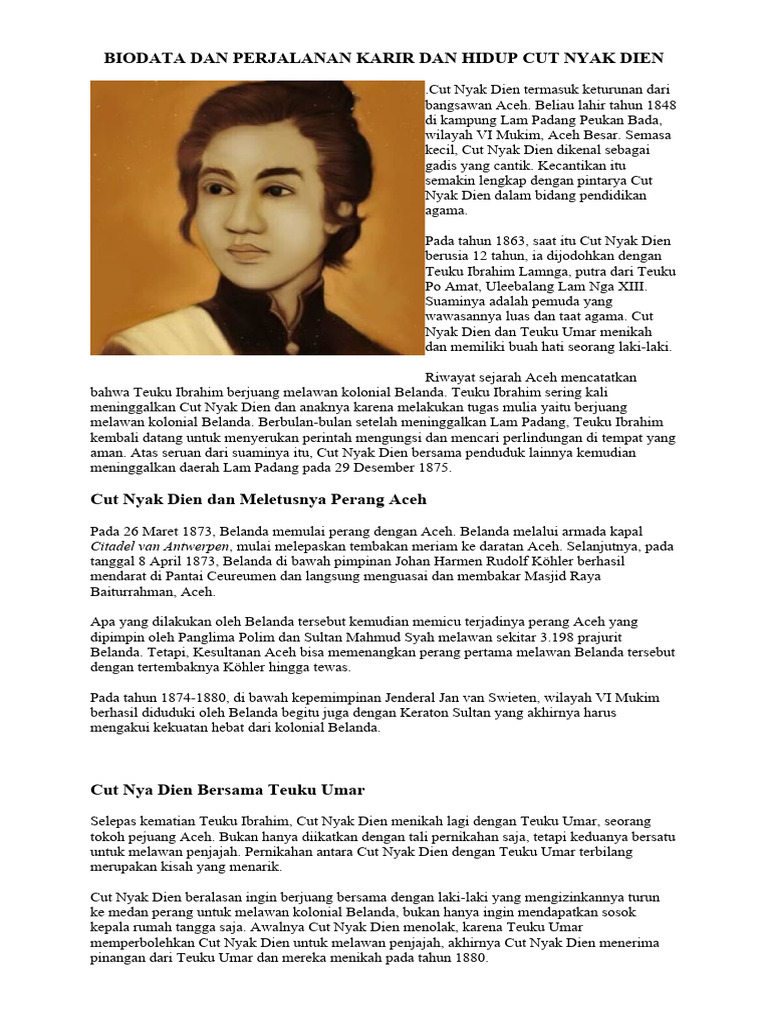 BIODATA DAN PERJALANAN KARIR DAN HIDUP CUT NYAK DIEN

.Cut Nyak Dien termasuk keturunan dari bangsawan Aceh. Beliau lahir tahun 1848 di kampung Lam Padang Peukan Bada, wilayah VI Mukim, Aceh Besar. Semasa kecil, Cut Nyak Dien dikenal sebagai gadis yang cantik. Kecantikan itu semakin lengkap dengan pintarya Cut Nyak Dien dalam bidang pendidikan agama.

Pada tahun 1863, saat itu Cut Nyak Dien berusia 12 tahun, ia dijodohkan dengan Teuku Ibrahim Lamnga, putra dari Teuku Po Amat, Uleebalang Lam Nga XIII. Suaminya adalah pemuda yang wawasannya luas dan taat agama. Cut Nyak Dien dan Teuku Umar menikah dan memiliki buah hati seorang laki-laki.

Riwayat sejarah Aceh mencatatkan bahwa Teuku Ibrahim berjuang melawan kolonial Belanda. Teuku Ibrahim sering kali meninggalkan Cut Nyak Dien dan anaknya karena melakukan tugas mulia yaitu berjuang melawan kolonial Belanda. Berbulan-bulan setelah meninggalkan Lam Padang, Teuku Ibrahim kembali datang untuk menyerukan perintah mengungsi dan mencari perlindungan di tempat yang aman. Atas seruan dari suaminya itu, Cut Nyak Dien bersama penduduk lainnya kemudian meninggalkan daerah Lam Padang pada 29 Desember 1875.

Cut Nyak Dien dan Meletusnya Perang Aceh

Pada 26 Maret 1873, Belanda memulai perang dengan Aceh. Belanda melalui armada kapal Citadel van Antwerpen, mulai melepaskan tembakan meriam ke daratan Aceh. Selanjutnya, pada tanggal 8 April 1873, Belanda di bawah pimpinan Johan Harmen Rudolf Köhler berhasil mendarat di Pantai Ceureumen dan langsung menguasai dan membakar Masjid Raya Baiturrahman, Aceh.

Apa yang dilakukan oleh Belanda tersebut kemudian memicu terjadinya perang Aceh yang dipimpin oleh Panglima Polim dan Sultan Mahmud Syah melawan sekitar 3.198 prajurit Belanda. Tetapi, Kesultanan Aceh bisa memenangkan perang pertama melawan Belanda tersebut dengan tertembaknya Köhler hingga tewas.

Pada tahun 1874-1880, di bawah kepemimpinan Jenderal Jan van Swieten, wilayah VI Mukim berhasil diduduki oleh Belanda begitu juga dengan Keraton Sultan yang akhirnya harus mengakui kekuatan hebat dari kolonial Belanda.

Cut Nya Dien Bersama Teuku Umar

Selepas kematian Teuku Ibrahim, Cut Nyak Dien menikah lagi dengan Teuku Umar, seorang tokoh pejuang Aceh. Bukan hanya diikatkan dengan tali pernikahan saja, tetapi keduanya bersatu untuk melawan penjajah. Pernikahan antara Cut Nyak Dien dengan Teuku Umar terbilang merupakan kisah yang menarik.

Cut Nyak Dien beralasan ingin berjuang bersama dengan laki-laki yang mengizinkannya turun ke medan perang untuk melawan kolonial Belanda, bukan hanya ingin mendapatkan sosok kepala rumah tangga saja. Awalnya Cut Nyak Dien menolak, karena Teuku Umar memperbolehkan Cut Nyak Dien untuk melawan penjajah, akhirnya Cut Nyak Dien menerima pinangan dari Teuku Umar dan mereka menikah pada tahun 1880.